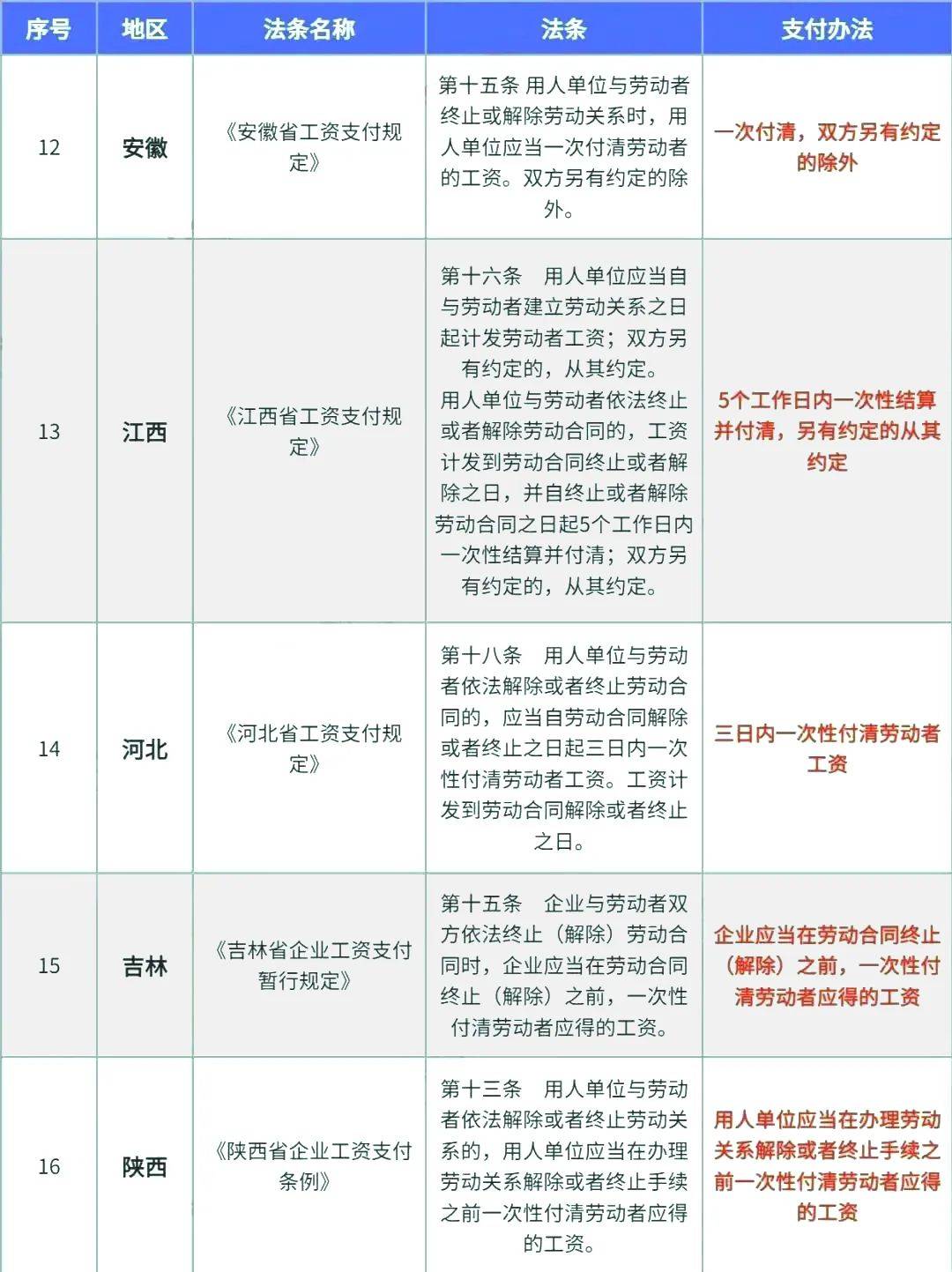 | 序号 | 地区 | 法条名称 | 法条 | 支付办法 |
|---|---|---|---|---|
| 12 | 安徽 | 《安徽省工资支付规定》 | 第十五条 用人单位与劳动者终止或解除劳动关系时，用人单位应当一次付清劳动者的工资。双方另有约定的除外。 | 一次付清，双方另有约定的除外 |
| 13 | 江西 | 《江西省工资支付规定》 | 第十六条 用人单位应当自与劳动者建立劳动关系之日起计发劳动者工资；双方另有约定的，从其约定。用人单位与劳动者依法终止或者解除劳动合同的，工资计发到劳动合同终止或者解除之日，并自终止或者解除劳动合同之日起5个工作日内一次性结算并付清；双方另有约定的，从其约定。 | 5个工作日内一次性结算并付清，另有约定的从其约定 |
| 14 | 河北 | 《河北省工资支付规定》 | 第十八条 用人单位与劳动者依法解除或者终止劳动合同的，应当自劳动合同解除或者终止之日起三日内一次性付清劳动者工资。工资计发到劳动合同解除或者终止之日。 | 三日内一次性付清劳动者工资 |
| 15 | 吉林 | 《吉林省企业工资支付暂行规定》 | 第十五条 企业与劳动者双方依法终止（解除）劳动合同时，企业应当在劳动合同终止（解除）之前，一次性付清劳动者应得的工资。 | 企业应当在劳动合同终止（解除）之前，一次性付清劳动者应得的工资 |
| 16 | 陕西 | 《陕西省企业工资支付条例》 | 第十三条 用人单位与劳动者依法解除或者终止劳动关系的，用人单位应当在办理劳动关系解除或者终止手续之前一次性付清劳动者应得的工资。 | 用人单位应当在办理劳动关系解除或者终止手续之前一次性付清劳动者应得的工资 |